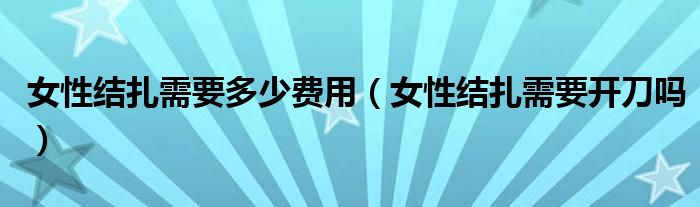 女性结扎需要多少费用（女性结扎需要开刀吗）